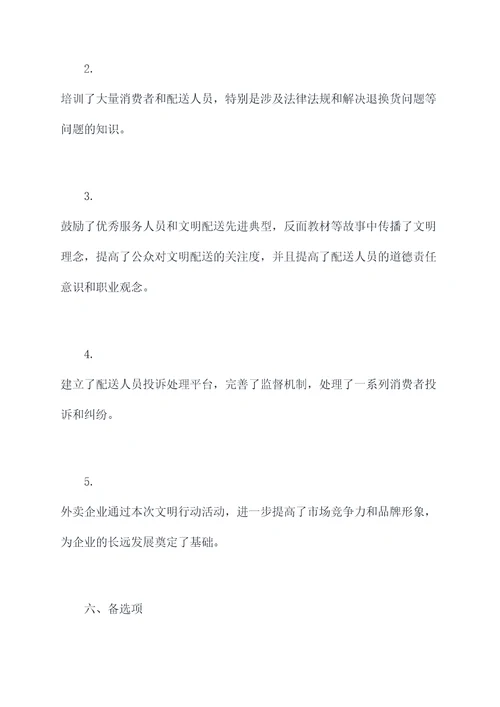 2.

培训了大量消费者和配送人员，特别是涉及法律法规和解决退换货问题等问题的知识。

3.

鼓励了优秀服务人员和文明配送先进典型，反面教材等故事中传播了文明理念，提高了公众对文明配送的关注度，并且提高了配送人员的道德责任意识和职业观念。

4.

建立了配送人员投诉处理平台，完善了监督机制，处理了一系列消费者投诉和纠纷。

5.

外卖企业通过本次文明行动活动，进一步提高了市场竞争力和品牌形象，为企业的长远发展奠定了基础。

六、备选项